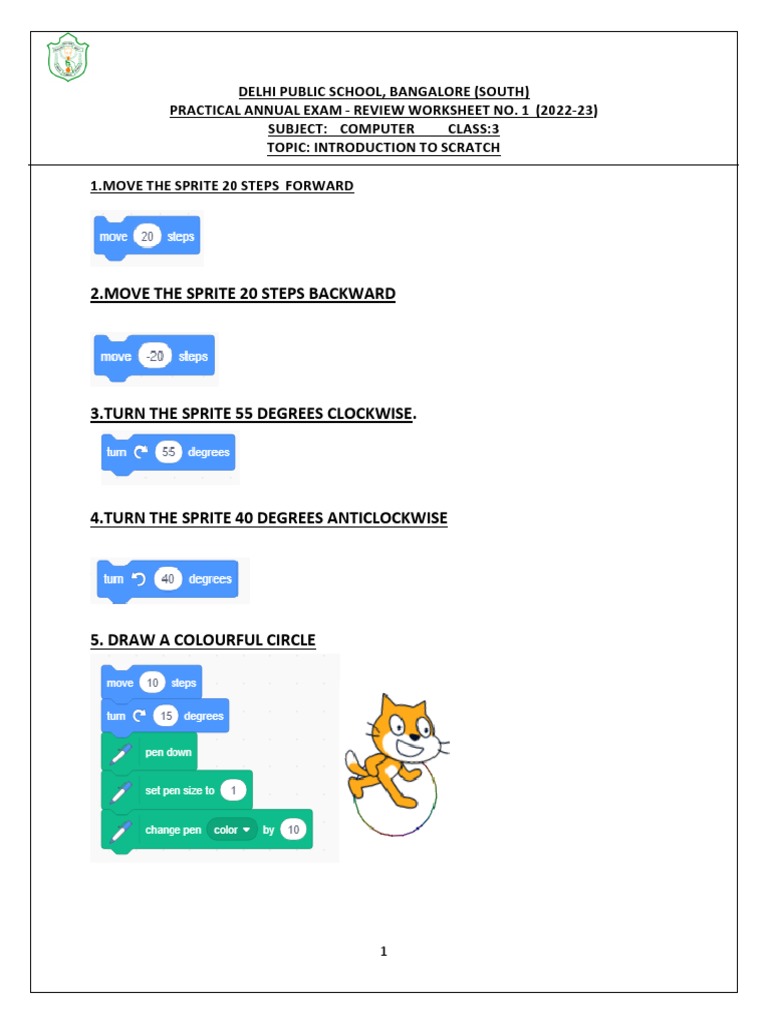 DELHI PUBLIC SCHOOL, BANGALORE (SOUTH)
PRACTICAL ANNUAL EXAM - REVIEW WORKSHEET NO. 1 (2022-23)
SUBJECT: COMPUTER CLASS:3
TOPIC: INTRODUCTION TO SCRATCH

1.MOVE THE SPRITE 20 STEPS FORWARD

move 20 steps

2.MOVE THE SPRITE 20 STEPS BACKWARD

move -20 steps

3.TURN THE SPRITE 55 DEGREES CLOCKWISE.

turn 55 degrees

4.TURN THE SPRITE 40 DEGREES ANTICLOCKWISE

turn 40 degrees

5. DRAW A COLOURFUL CIRCLE

move 10 steps
turn 15 degrees
pen down
set pen size to 1
change pen color by 10

1